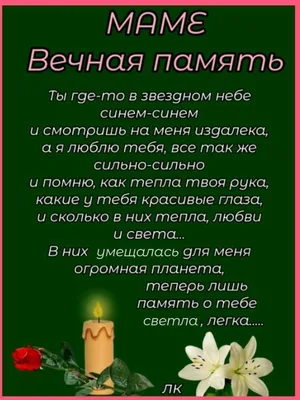 МАМЕ
Вечная память

Ты где-то в звездном небе синем-синем
и смотришь на меня издалека,
а я люблю тебя, все так же сильно-сильно
и помню, как тепла твоя рука,
какие у тебя красивые глаза,
и сколько в них тепла, любви и света...
В них умещалась для меня огромная планета,
теперь лишь память о тебе светла , легка.....

ЛК